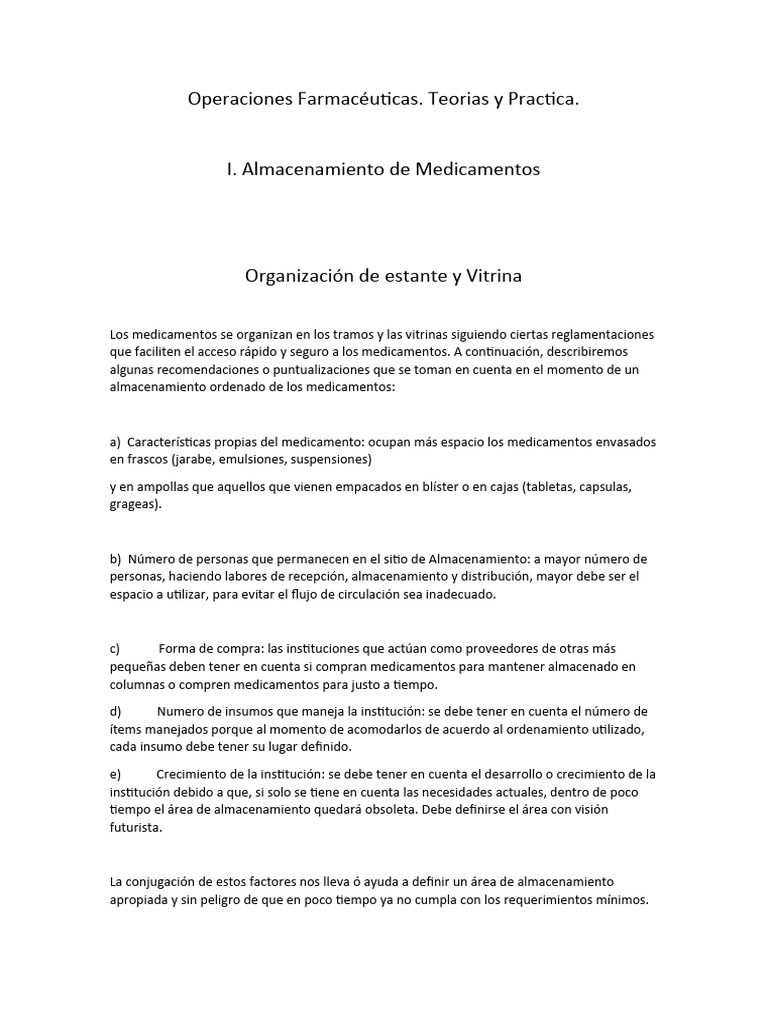 Operaciones Farmacéuticas. Teorias y Practica.

I. Almacenamiento de Medicamentos

Organización de estante y Vitrina

Los medicamentos se organizan en los tramos y las vitrinas siguiendo ciertas reglamentaciones que faciliten el acceso rápido y seguro a los medicamentos. A continuación, describiremos algunas recomendaciones o puntualizaciones que se toman en cuenta en el momento de un almacenamiento ordenado de los medicamentos:

a) Características propias del medicamento: ocupan más espacio los medicamentos envasados en frascos (jarabe, emulsiones, suspensiones)

y en ampollas que aquellos que vienen empacados en blíster o en cajas (tabletas, capsulas, grageas).

b) Número de personas que permanecen en el sitio de Almacenamiento: a mayor número de personas, haciendo labores de recepción, almacenamiento y distribución, mayor debe ser el espacio a utilizar, para evitar el flujo de circulación sea inadecuado.

c) Forma de compra: las instituciones que actúan como proveedores de otras más pequeñas deben tener en cuenta si compran medicamentos para mantener almacenado en columnas o compren medicamentos para justo a tiempo.

d) Numero de insumos que maneja la institución: se debe tener en cuenta el número de ítems manejados porque al momento de acomodarlos de acuerdo al ordenamiento utilizado, cada insumo debe tener su lugar definido.

e) Crecimiento de la institución: se debe tener en cuenta el desarrollo o crecimiento de la institución debido a que, si solo se tiene en cuenta las necesidades actuales, dentro de poco tiempo el área de almacenamiento quedará obsoleta. Debe definirse el área con visión futurista.

La conjugación de estos factores nos lleva ó ayuda a definir un área de almacenamiento apropiada y sin peligro de que en poco tiempo ya no cumpla con los requerimientos mínimos.